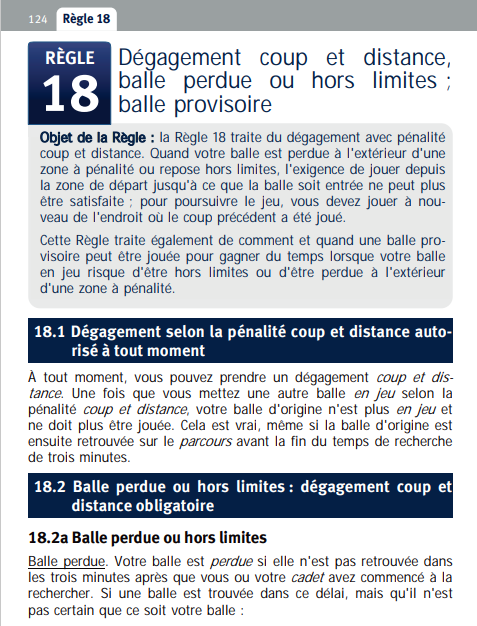 124 Règle 18

RÈGLE 18

Dégagement coup et distance, balle perdue ou hors limites ; balle provisoire

Objet de la Règle : la Règle 18 traite du dégagement avec pénalité coup et distance. Quand votre balle est perdue à l'extérieur d'une zone à pénalité ou repose hors limites, l'exigence de jouer depuis la zone de départ jusqu'à ce que la balle soit entrée ne peut plus être satisfaite ; pour poursuivre le jeu, vous devez jouer à nouveau de l'endroit où le coup précédent a été joué.

Cette Règle traite également de comment et quand une balle provisoire peut être jouée pour gagner du temps lorsque votre balle en jeu risque d'être hors limites ou d'être perdue à l'extérieur d'une zone à pénalité.

18.1 Dégagement selon la pénalité coup et distance autorisé à tout moment

À tout moment, vous pouvez prendre un dégagement coup et distance. Une fois que vous mettez une autre balle en jeu selon la pénalité coup et distance, votre balle d'origine n'est plus en jeu et ne doit plus être jouée. Cela est vrai, même si la balle d'origine est ensuite retrouvée sur le parcours avant la fin du temps de recherche de trois minutes.

18.2 Balle perdue ou hors limites : dégagement coup et distance obligatoire

18.2a Balle perdue ou hors limites

Balle perdue. Votre balle est perdue si elle n'est pas retrouvée dans les trois minutes après que vous ou votre cadet avez commencé à la rechercher. Si une balle est trouvée dans ce délai, mais qu'il n'est pas certain que ce soit votre balle :